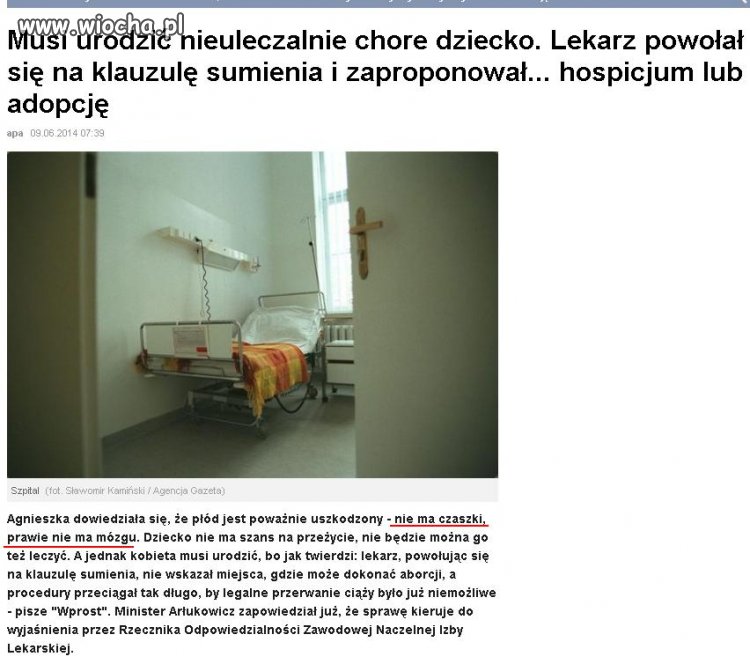 www.wiocha.pl

Musi urodzić nieuleczalnie chore dziecko. Lekarz powołał się na klauzulę sumienia i zaproponował... hospicjum lub adopcję

apa 09.06.2014 07:39

Szpital (fot. Sławomir Kamiński / Agencja Gazeta)

Agnieszka dowiedziała się, że płód jest poważnie uszkodzony - nie ma czaszki, prawie nie ma mózgu. Dziecko nie ma szans na przeżycie, nie będzie można go też leczyć. A jednak kobieta musi urodzić, bo jak twierdzi: lekarz, powołując się na klauzulę sumienia, nie wskazał miejsca, gdzie może dokonać aborcji, a procedury przeciągał tak długo, by legalne przerwanie ciąży było już niemożliwe - pisze "Wprost". Minister Arłukowicz zapowiedział już, że sprawę kieruje do wyjaśnienia przez Rzecznika Odpowiedzialności Zawodowej Naczelnej Izby Lekarskiej.